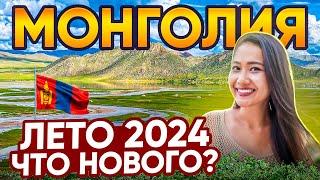 МОНГОЛИЯ

ЛЕТО 2024
ЧТО НОВОГО?